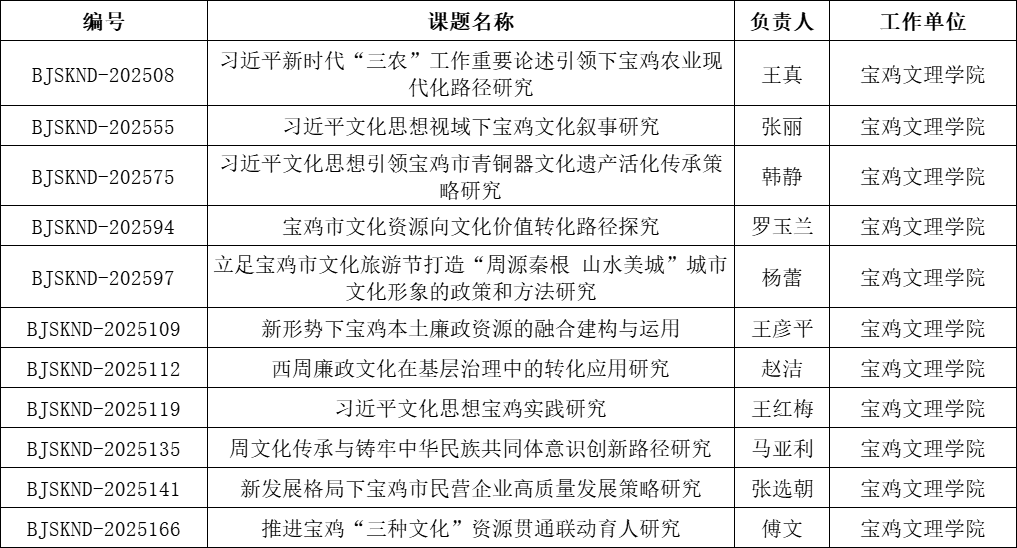 | 编号 | 课题名称 | 负责人 | 工作单位 |
|---|---|---|---|
| BJSKND-202508 | 习近平新时代“三农”工作重要论述引领下宝鸡农业现代化路径研究 | 王真 | 宝鸡文理学院 |
| BJSKND-202555 | 习近平文化思想视域下宝鸡文化叙事研究 | 张丽 | 宝鸡文理学院 |
| BJSKND-202575 | 习近平文化思想引领宝鸡市青铜器文化遗产活化传承策略研究 | 韩静 | 宝鸡文理学院 |
| BJSKND-202594 | 宝鸡市文化资源向文化价值转化路径探究 | 罗玉兰 | 宝鸡文理学院 |
| BJSKND-202597 | 立足宝鸡市文化旅游节打造“周源秦根 山水美城”城市文化形象的政策和方法研究 | 杨蕾 | 宝鸡文理学院 |
| BJSKND-2025109 | 新形势下宝鸡本土廉政资源的融合建构与运用 | 王彦平 | 宝鸡文理学院 |
| BJSKND-2025112 | 西周廉政文化在基层治理中的转化应用研究 | 赵洁 | 宝鸡文理学院 |
| BJSKND-2025119 | 习近平文化思想宝鸡实践研究 | 王红梅 | 宝鸡文理学院 |
| BJSKND-2025135 | 周文化传承与铸牢中华民族共同体意识创新路径研究 | 马亚利 | 宝鸡文理学院 |
| BJSKND-2025141 | 新发展格局下宝鸡市民营企业高质量发展策略研究 | 张选朝 | 宝鸡文理学院 |
| BJSKND-2025166 | 推进宝鸡“三种文化”资源贯通联动育人研究 | 傅文 | 宝鸡文理学院 |